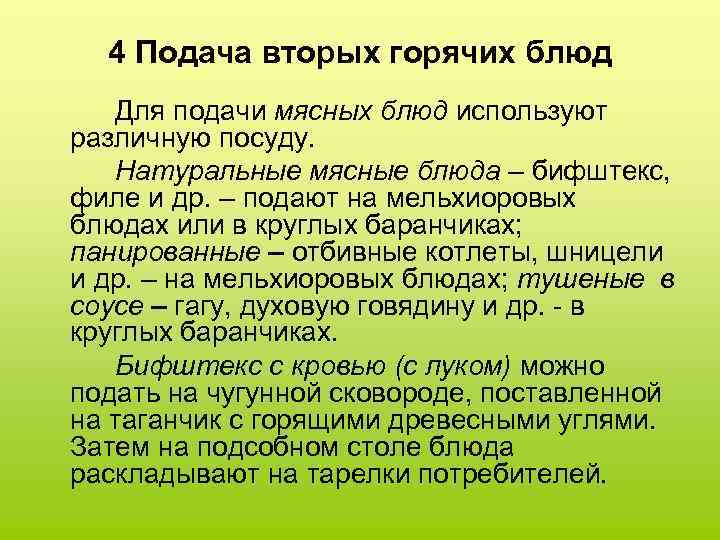 4 Подача вторых горячих блюд

Для подачи мясных блюд используют различную посуду.

Натуральные мясные блюда – бифштекс, филе и др. – подают на мельхиоровых блюдах или в круглых баранчиках; панированные – отбивные котлеты, шницели и др. – на мельхиоровых блюдах; тушеные в соусе – гагу, духовую говядину и др. - в круглых баранчиках.

Бифштекс с кровью (с луком) можно подать на чугунной сковороде, поставленной на таганчик с горящими древесными углями. Затем на подсобном столе блюда раскладывают на тарелки потребителей.